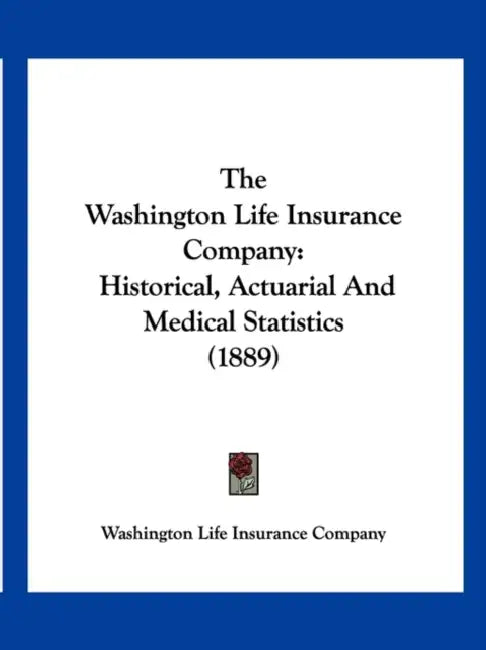 The
Washington Life Insurance
Company:
Historical, Actuarial And
Medical Statistics
(1889)

Washington Life Insurance Company